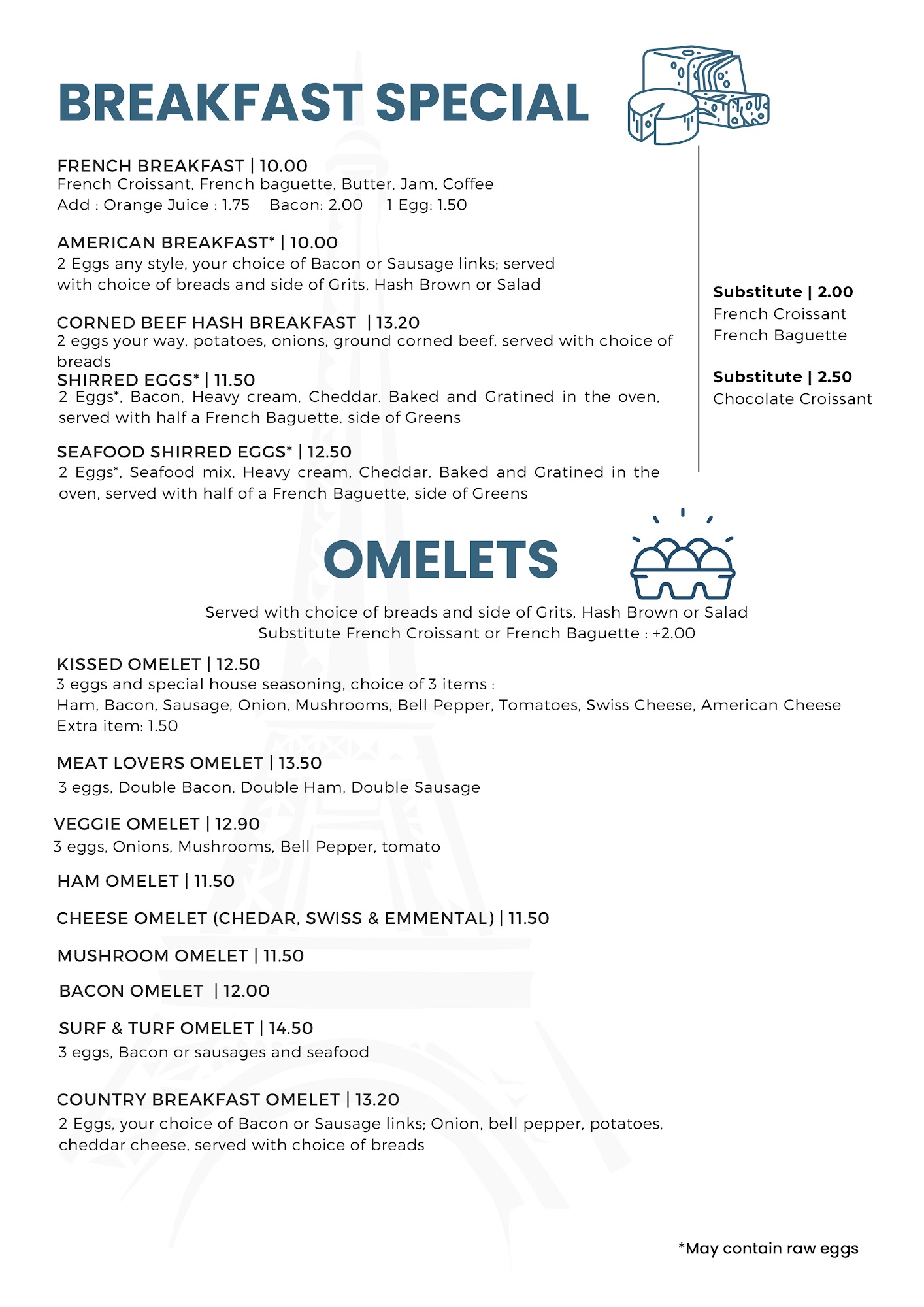 BREAKFAST SPECIAL

FRENCH BREAKFAST | 10.00
French Croissant, French baguette, Butter, Jam, Coffee
Add : Orange Juice : 1.75  Bacon: 2.00  1 Egg: 1.50

AMERICAN BREAKFAST* | 10.00
2 Eggs any style, your choice of Bacon or Sausage links; served with choice of breads and side of Grits, Hash Brown or Salad

CORNED BEEF HASH BREAKFAST | 13.20
2 eggs your way, potatoes, onions, ground corned beef, served with choice of breads

SHIRRED EGGS* | 11.50
2 Eggs*, Bacon, Heavy cream, Cheddar. Baked and Gratined in the oven, served with half a French Baguette, side of Greens

SEAFOOD SHIRRED EGGS* | 12.50
2 Eggs*, Seafood mix, Heavy cream, Cheddar. Baked and Gratined in the oven, served with half of a French Baguette, side of Greens

Substitute | 2.00
French Croissant
French Baguette

Substitute | 2.50
Chocolate Croissant

OMELETS

Served with choice of breads and side of Grits, Hash Brown or Salad
Substitute French Croissant or French Baguette : +2.00

KISSED OMELET | 12.50
3 eggs and special house seasoning, choice of 3 items :
Ham, Bacon, Sausage, Onion, Mushrooms, Bell Pepper, Tomatoes, Swiss Cheese, American Cheese
Extra item: 1.50

MEAT LOVERS OMELET | 13.50
3 eggs, Double Bacon, Double Ham, Double Sausage

VEGGIE OMELET | 12.90
3 eggs, Onions, Mushrooms, Bell Pepper, tomato

HAM OMELET | 11.50

CHEESE OMELET (CHEDAR, SWISS & EMMENTAL) | 11.50

MUSHROOM OMELET | 11.50

BACON OMELET | 12.00

SURF & TURF OMELET | 14.50
3 eggs, Bacon or sausages and seafood

COUNTRY BREAKFAST OMELET | 13.20
2 Eggs, your choice of Bacon or Sausage links; Onion, bell pepper, potatoes, cheddar cheese, served with choice of breads

*May contain raw eggs